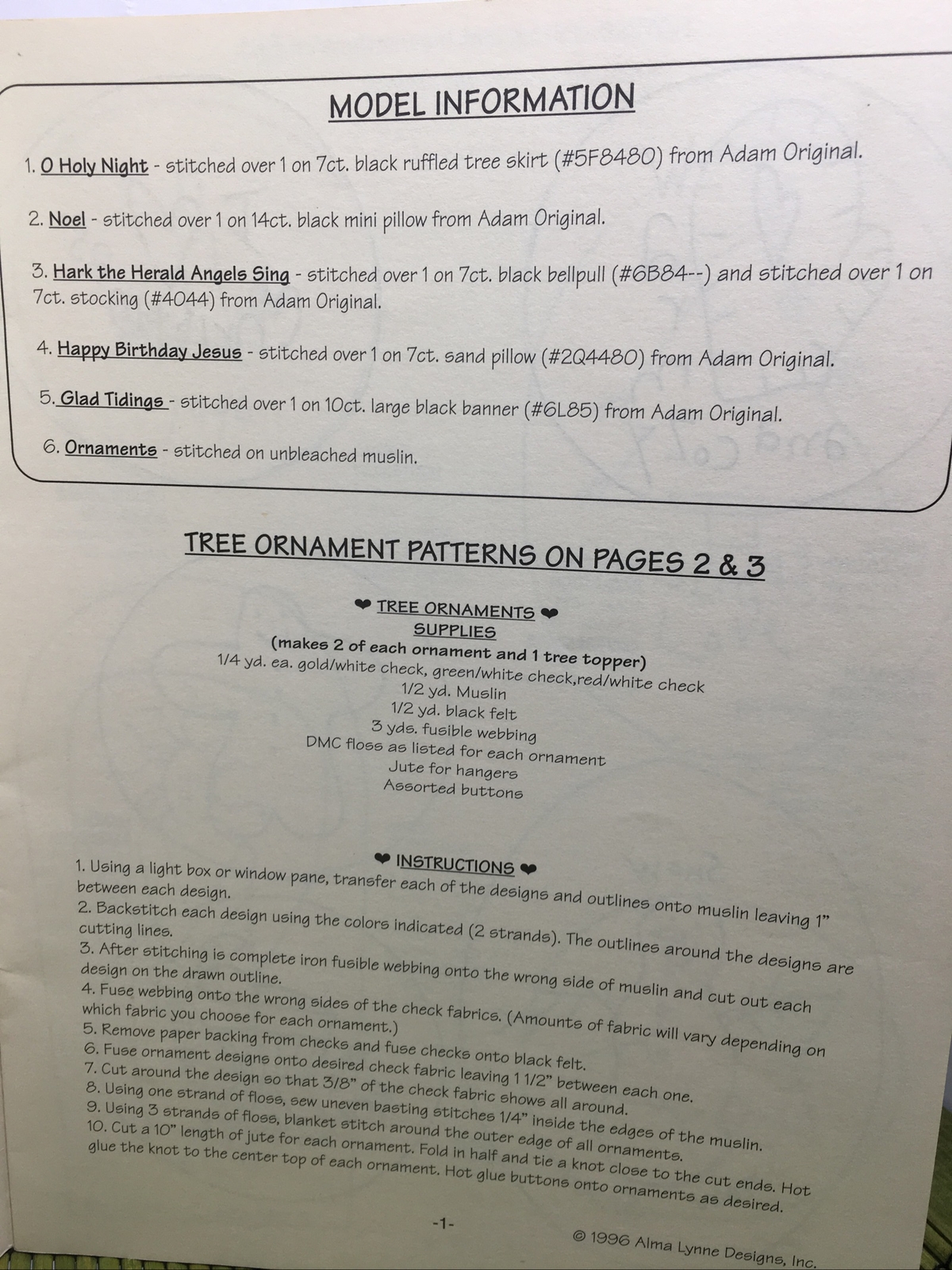 MODEL INFORMATION

1. O Holy Night - stitched over 1 on 7ct. black ruffled tree skirt (#5F8480) from Adam Original.

2. Noel - stitched over 1 on 14ct. black mini pillow from Adam Original.

3. Hark the Herald Angels Sing - stitched over 1 on 7ct. black bellpull (#6B84--) and stitched over 1 on 7ct. stocking (#4044) from Adam Original.

4. Happy Birthday Jesus - stitched over 1 on 7ct. sand pillow (#2Q4480) from Adam Original.

5. Glad Tidings - stitched over 1 on 10ct. large black banner (#6L85) from Adam Original.

6. Ornaments - stitched on unbleached muslin.

TREE ORNAMENT PATTERNS ON PAGES 2 & 3

❤ TREE ORNAMENTS ❤
SUPPLIES
(makes 2 of each ornament and 1 tree topper)
1/4 yd. ea. gold/white check, green/white check,red/white check
1/2 yd. Muslin
1/2 yd. black felt
3 yds. fusible webbing
DMC floss as listed for each ornament
Jute for hangers
Assorted buttons

❤ INSTRUCTIONS ❤
1. Using a light box or window pane, transfer each of the designs and outlines onto muslin leaving 1" between each design.
2. Backstitch each design using the colors indicated (2 strands). The outlines around the designs are cutting lines.
3. After stitching is complete iron fusible webbing onto the wrong side of muslin and cut out each design on the drawn outline.
4. Fuse webbing onto the wrong sides of the check fabrics. (Amounts of fabric will vary depending on which fabric you choose for each ornament.)
5. Remove paper backing from checks and fuse checks onto black felt.
6. Fuse ornament designs onto desired check fabric leaving 1 1/2" between each one.
7. Cut around the design so that 3/8" of the check fabric shows all around.
8. Using one strand of floss, sew uneven basting stitches 1/4" inside the edges of the muslin.
9. Using 3 strands of floss, blanket stitch around the outer edge of all ornaments.
10. Cut a 10" length of jute for each ornament. Fold in half and tie a knot close to the cut ends. Hot glue the knot to the center top of each ornament. Hot glue buttons onto ornaments as desired.

-1-

© 1996 Alma Lynne Designs, Inc.